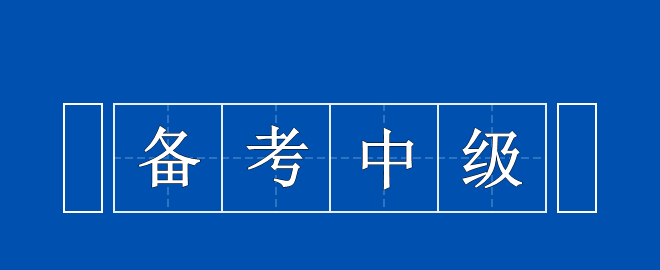 备考中级